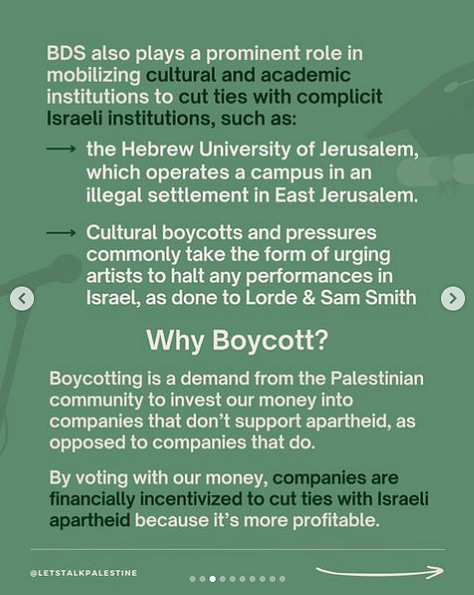 BDS also plays a prominent role in mobilizing cultural and academic institutions to cut ties with complicit Israeli institutions, such as:

⟶ the Hebrew University of Jerusalem, which operates a campus in an illegal settlement in East Jerusalem.

⟶ Cultural boycotts and pressures commonly take the form of urging artists to halt any performances in Israel, as done to Lorde & Sam Smith

Why Boycott?

Boycotting is a demand from the Palestinian community to invest our money into companies that don't support apartheid, as opposed to companies that do.

By voting with our money, companies are financially incentivized to cut ties with Israeli apartheid because it's more profitable.

@LETSTALKPALESTINE